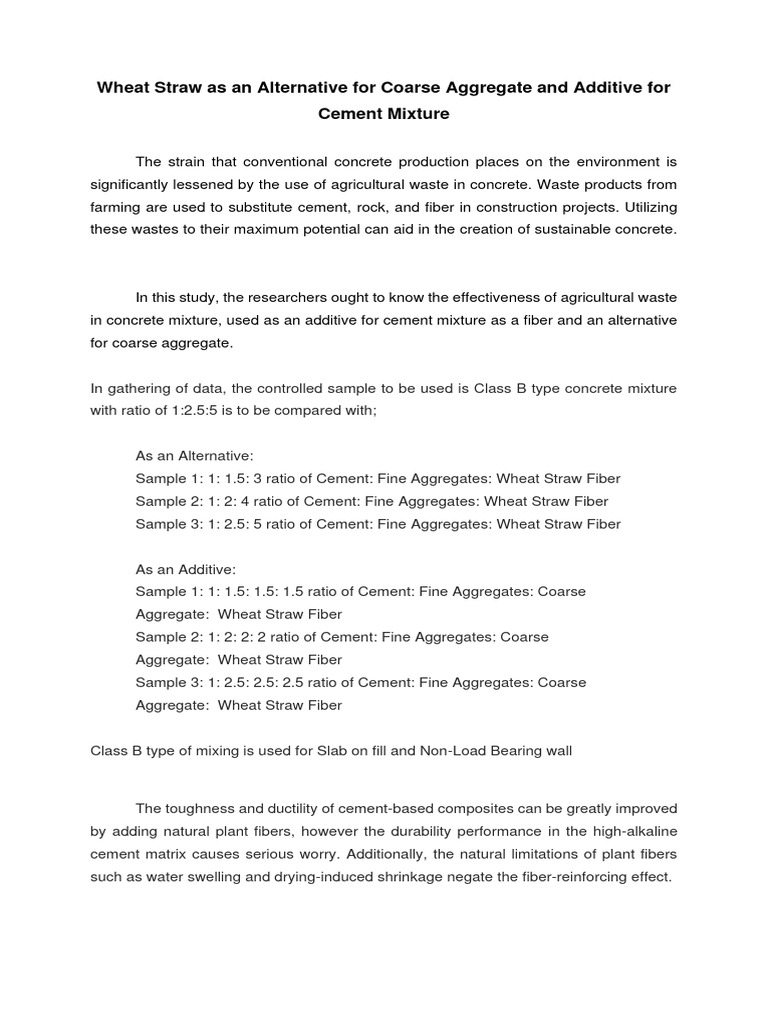 Wheat Straw as an Alternative for Coarse Aggregate and Additive for Cement Mixture

The strain that conventional concrete production places on the environment is significantly lessened by the use of agricultural waste in concrete. Waste products from farming are used to substitute cement, rock, and fiber in construction projects. Utilizing these wastes to their maximum potential can aid in the creation of sustainable concrete.

In this study, the researchers ought to know the effectiveness of agricultural waste in concrete mixture, used as an additive for cement mixture as a fiber and an alternative for coarse aggregate.

In gathering of data, the controlled sample to be used is Class B type concrete mixture with ratio of 1:2.5:5 is to be compared with;

As an Alternative:
Sample 1: 1: 1.5: 3 ratio of Cement: Fine Aggregates: Wheat Straw Fiber
Sample 2: 1: 2: 4 ratio of Cement: Fine Aggregates: Wheat Straw Fiber
Sample 3: 1: 2.5: 5 ratio of Cement: Fine Aggregates: Wheat Straw Fiber

As an Additive:
Sample 1: 1: 1.5: 1.5: 1.5 ratio of Cement: Fine Aggregates: Coarse Aggregate: Wheat Straw Fiber
Sample 2: 1: 2: 2: 2 ratio of Cement: Fine Aggregates: Coarse Aggregate: Wheat Straw Fiber
Sample 3: 1: 2.5: 2.5: 2.5 ratio of Cement: Fine Aggregates: Coarse Aggregate: Wheat Straw Fiber

Class B type of mixing is used for Slab on fill and Non-Load Bearing wall

The toughness and ductility of cement-based composites can be greatly improved by adding natural plant fibers, however the durability performance in the high-alkaline cement matrix causes serious worry. Additionally, the natural limitations of plant fibers such as water swelling and drying-induced shrinkage negate the fiber-reinforcing effect.